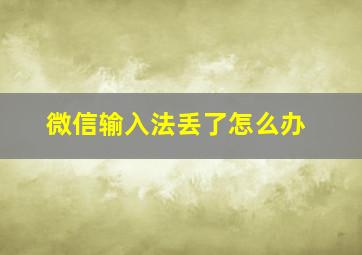 微信输入法丢了怎么办